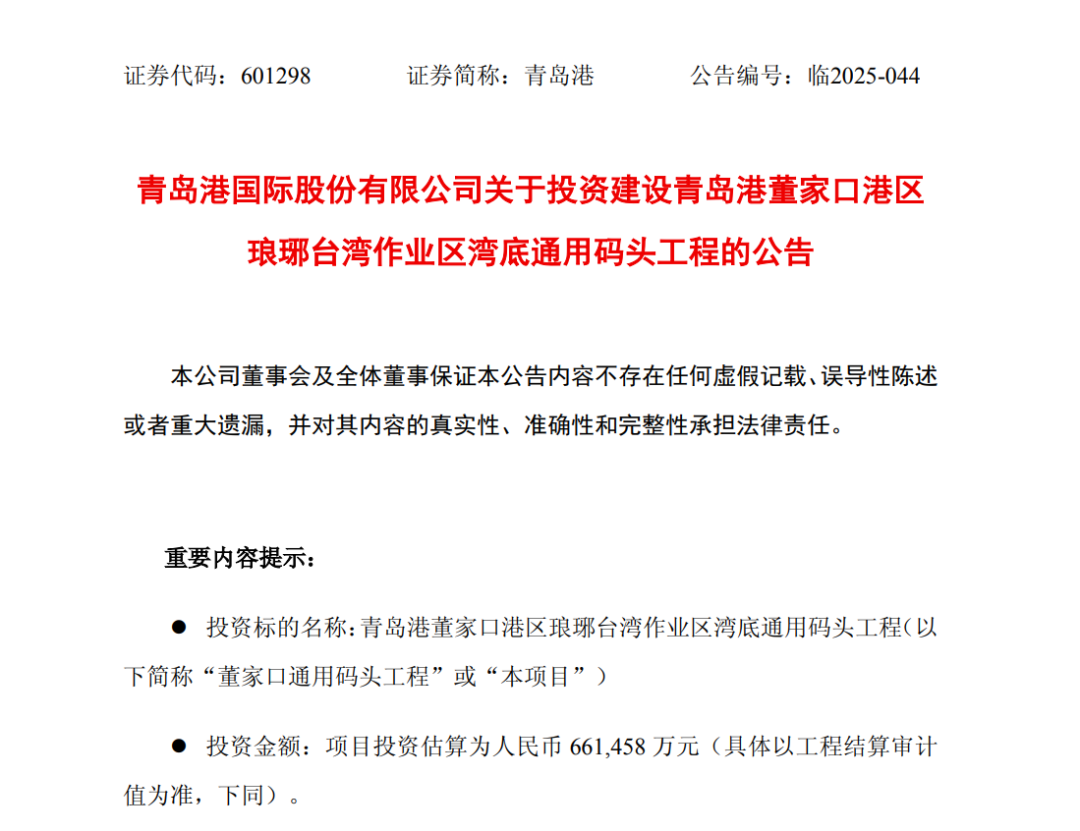 证券代码：601298　　　　证券简称：青岛港　　　　公告编号：临2025-044

青岛港国际股份有限公司关于投资建设青岛港董家口港区琅琊台湾作业区湾底通用码头工程的公告

本公司董事会及全体董事保证本公告内容不存在任何虚假记载、误导性陈述或者重大遗漏，并对其内容的真实性、准确性和完整性承担法律责任。

重要内容提示：

● 投资标的名称：青岛港董家口港区琅琊台湾作业区湾底通用码头工程（以下简称“董家口通用码头工程”或“本项目”）

● 投资金额：项目投资估算为人民币 661,458 万元（具体以工程结算审计值为准，下同）。